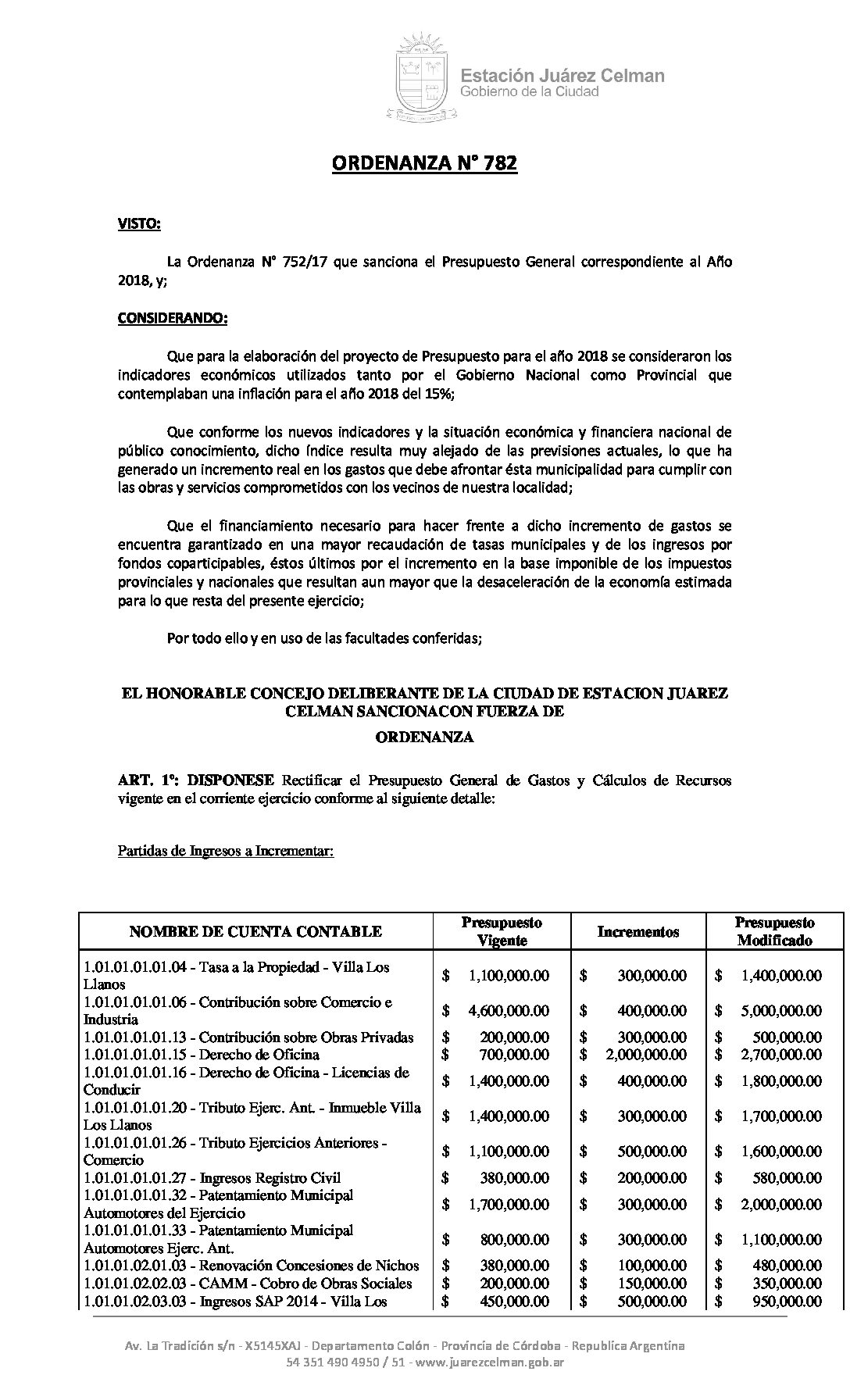 Estación Juárez Celman
Gobierno de la Ciudad

ORDENANZA N° 782

VISTO:

La Ordenanza N° 752/17 que sanciona el Presupuesto General correspondiente al Año 2018, y;

CONSIDERANDO:

Que para la elaboración del proyecto de Presupuesto para el año 2018 se consideraron los indicadores económicos utilizados tanto por el Gobierno Nacional como Provincial que contemplaban una inflación para el año 2018 del 15%;

Que conforme los nuevos indicadores y la situación económica y financiera nacional de público conocimiento, dicho índice resulta muy alejado de las previsiones actuales, lo que ha generado un incremento real en los gastos que debe afrontar ésta municipalidad para cumplir con las obras y servicios comprometidos con los vecinos de nuestra localidad;

Que el financiamiento necesario para hacer frente a dicho incremento de gastos se encuentra garantizado en una mayor recaudación de tasas municipales y de los ingresos por fondos coparticipables, éstos últimos por el incremento en la base imponible de los impuestos provinciales y nacionales que resultan aun mayor que la desaceleración de la economía estimada para lo que resta del presente ejercicio;

Por todo ello y en uso de las facultades conferidas;

EL HONORABLE CONCEJO DELIBERANTE DE LA CIUDAD DE ESTACION JUAREZ CELMAN SANCIONACON FUERZA DE

ORDENANZA

ART. 1º: DISPONESE Rectificar el Presupuesto General de Gastos y Cálculos de Recursos vigente en el corriente ejercicio conforme al siguiente detalle:

Partidas de Ingresos a Incrementar:

| NOMBRE DE CUENTA CONTABLE | Presupuesto Vigente | Incrementos | Presupuesto Modificado |
|---|---|---|---|
| 1.01.01.01.01.04 - Tasa a la Propiedad - Villa Los Llanos | $ 1,100,000.00 | $ 300,000.00 | $ 1,400,000.00 |
| 1.01.01.01.01.06 - Contribución sobre Comercio e Industria | $ 4,600,000.00 | $ 400,000.00 | $ 5,000,000.00 |
| 1.01.01.01.01.13 - Contribución sobre Obras Privadas | $ 200,000.00 | $ 300,000.00 | $ 500,000.00 |
| 1.01.01.01.01.15 - Derecho de Oficina | $ 700,000.00 | $ 2,000,000.00 | $ 2,700,000.00 |
| 1.01.01.01.01.16 - Derecho de Oficina - Licencias de Conducir | $ 1,400,000.00 | $ 400,000.00 | $ 1,800,000.00 |
| 1.01.01.01.01.20 - Tributo Ejerc. Ant. - Inmueble Villa Los Llanos | $ 1,400,000.00 | $ 300,000.00 | $ 1,700,000.00 |
| 1.01.01.01.01.26 - Tributo Ejercicios Anteriores - Comercio | $ 1,100,000.00 | $ 500,000.00 | $ 1,600,000.00 |
| 1.01.01.01.01.27 - Ingresos Registro Civil | $ 380,000.00 | $ 200,000.00 | $ 580,000.00 |
| 1.01.01.01.01.32 - Patentamiento Municipal Automotores del Ejercicio | $ 1,700,000.00 | $ 300,000.00 | $ 2,000,000.00 |
| 1.01.01.01.01.33 - Patentamiento Municipal Automotores Ejerc. Ant. | $ 800,000.00 | $ 300,000.00 | $ 1,100,000.00 |
| 1.01.01.02.01.03 - Renovación Concesiones de Nichos | $ 380,000.00 | $ 100,000.00 | $ 480,000.00 |
| 1.01.01.02.02.03 - CAMM - Cobro de Obras Sociales | $ 200,000.00 | $ 150,000.00 | $ 350,000.00 |
| 1.01.01.02.03.03 - Ingresos SAP 2014 - Villa Los | $ 450,000.00 | $ 500,000.00 | $ 950,000.00 |

Av. La Tradición s/n - X5145XAJ - Departamento Colón - Provincia de Córdoba - Republica Argentina
54 351 490 4950 / 51 - www.juarezcelman.gob.ar